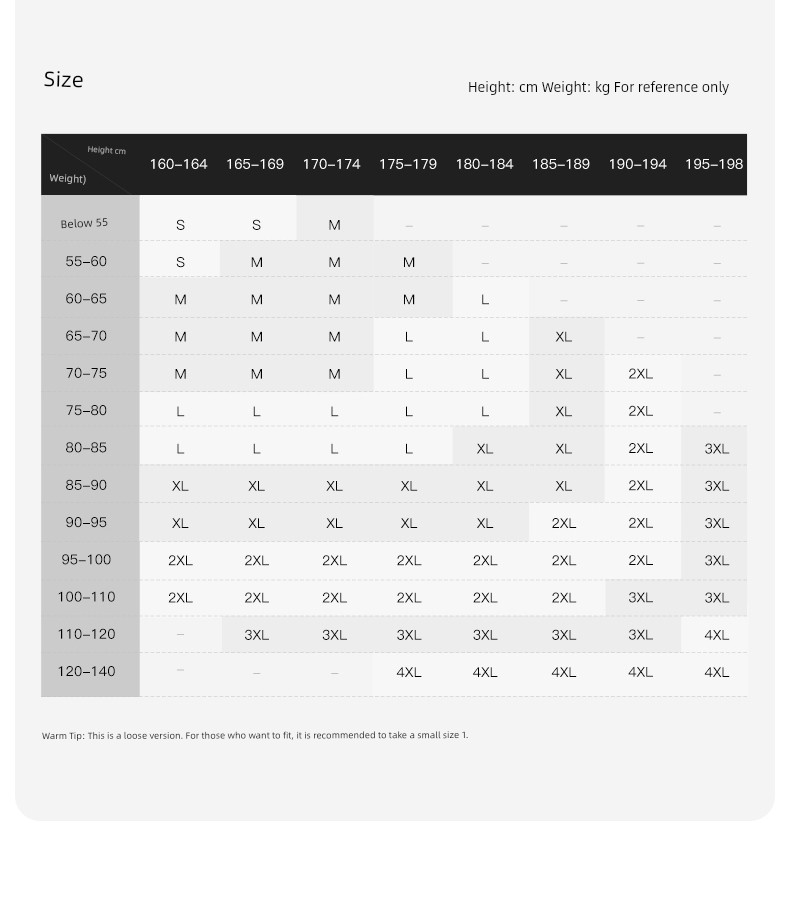 Size

Height: cm Weight: kg For reference only

| Height cm / Weight) | 160–164 | 165–169 | 170–174 | 175–179 | 180–184 | 185–189 | 190–194 | 195–198 |
|---|---|---|---|---|---|---|---|---|
| Below 55 | S | S | M | – | – | – | – | – |
| 55–60 | S | M | M | M | – | – | – | – |
| 60–65 | M | M | M | M | L | – | – | – |
| 65–70 | M | M | M | L | L | XL | – | – |
| 70–75 | M | M | M | L | L | XL | 2XL | – |
| 75–80 | L | L | L | L | L | XL | 2XL | – |
| 80–85 | L | L | L | L | XL | XL | 2XL | 3XL |
| 85–90 | XL | XL | XL | XL | XL | XL | 2XL | 3XL |
| 90–95 | XL | XL | XL | XL | XL | 2XL | 2XL | 3XL |
| 95–100 | 2XL | 2XL | 2XL | 2XL | 2XL | 2XL | 2XL | 3XL |
| 100–110 | 2XL | 2XL | 2XL | 2XL | 2XL | 2XL | 3XL | 3XL |
| 110–120 | – | 3XL | 3XL | 3XL | 3XL | 3XL | 3XL | 4XL |
| 120–140 | – | – | – | 4XL | 4XL | 4XL | 4XL | 4XL |

Warm Tip: This is a loose version. For those who want to fit, it is recommended to take a small size 1.